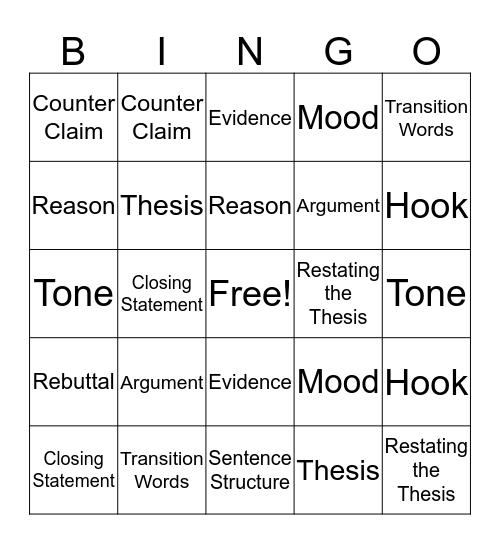 | B | I | N | G | O |
|---|---|---|---|---|
| Counter Claim | Counter Claim | Evidence | Mood | Transition Words |
| Reason | Thesis | Reason | Argument | Hook |
| Tone | Closing Statement | Free! | Restating the Thesis | Tone |
| Rebuttal | Argument | Evidence | Mood | Hook |
| Closing Statement | Transition Words | Sentence Structure | Thesis | Restating the Thesis |